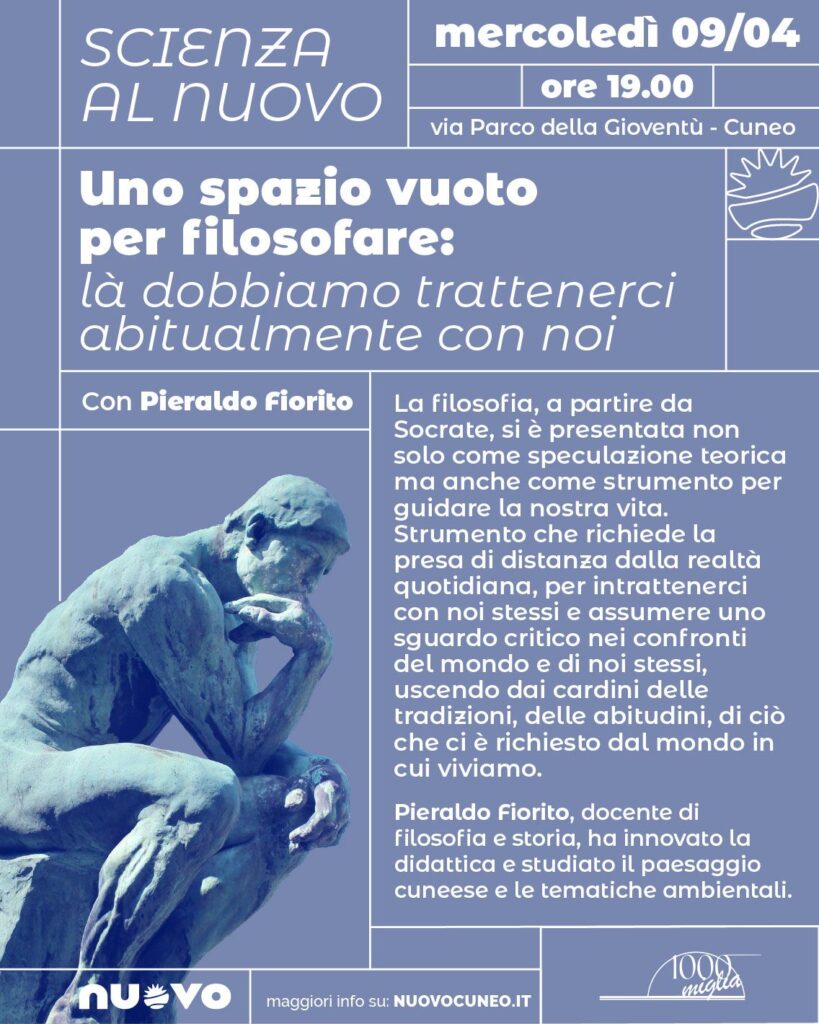 SCIENZA AL NUOVO

mercoledì 09/04

ore 19.00

via Parco della Gioventù - Cuneo

Uno spazio vuoto per filosofare:
là dobbiamo trattenerci abitualmente con noi

Con Pieraldo Fiorito

La filosofia, a partire da Socrate, si è presentata non solo come speculazione teorica ma anche come strumento per guidare la nostra vita. Strumento che richiede la presa di distanza dalla realtà quotidiana, per intrattenerci con noi stessi e assumere uno sguardo critico nei confronti del mondo e di noi stessi, uscendo dai cardini delle tradizioni, delle abitudini, di ciò che ci è richiesto dal mondo in cui viviamo.

Pieraldo Fiorito, docente di filosofia e storia, ha innovato la didattica e studiato il paesaggio cuneese e le tematiche ambientali.

NUOVO

maggiori info su: NUOVOCUNEO.IT

1000 miglia